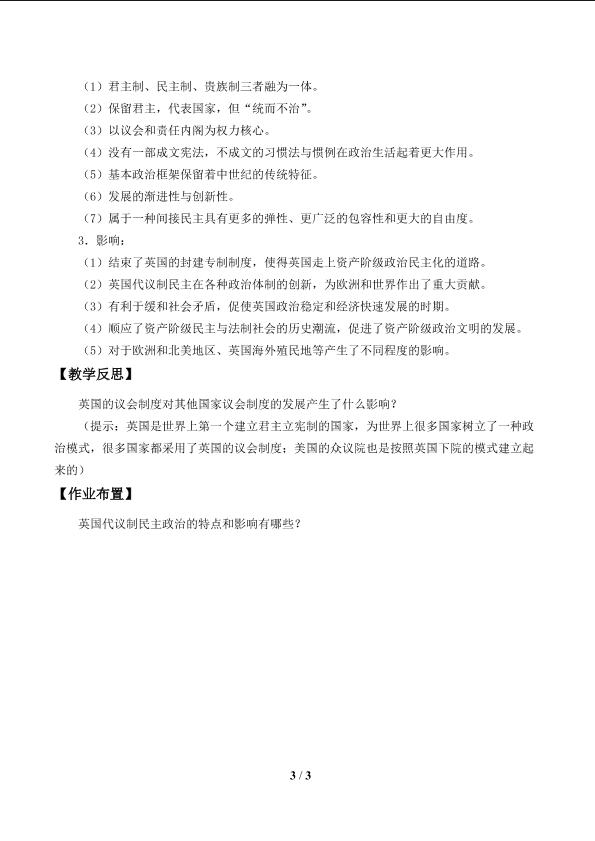 （1）君主制、民主制、贵族制三者融为一体。
（2）保留君主，代表国家，但“统而不治”。
（3）以议会和责任内阁为权力核心。
（4）没有一部成文宪法，不成文的习惯法与惯例在政治生活起着更大作用。
（5）基本政治框架保留着中世纪的传统特征。
（6）发展的渐进性与创新性。
（7）属于一种间接民主具有更多的弹性、更广泛的包容性和更大的自由度。
3．影响：
（1）结束了英国的封建专制制度，使得英国走上资产阶级政治民主化的道路。
（2）英国代议制民主在各种政治体制的创新，为欧洲和世界作出了重大贡献。
（3）有利于缓和社会矛盾，促使英国政治稳定和经济快速发展的时期。
（4）顺应了资产阶级民主与法制社会的历史潮流，促进了资产阶级政治文明的发展。
（5）对于欧洲和北美地区、英国海外殖民地等产生了不同程度的影响。
【教学反思】
英国的议会制度对其他国家议会制度的发展产生了什么影响？
（提示：英国是世界上第一个建立君主立宪制的国家，为世界上很多国家树立了一种政治模式，很多国家都采用了英国的议会制度；美国的众议院也是按照英国下院的模式建立起来的）
【作业布置】
英国代议制民主政治的特点和影响有哪些？

3 / 3